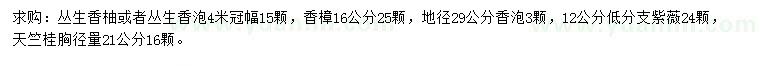 求购：丛生香柚或者丛生香泡4米冠幅15颗，香樟16公分25颗，地径29公分香泡3颗，12公分低分支紫薇24颗，天竺桂胸径量21公分16颗。